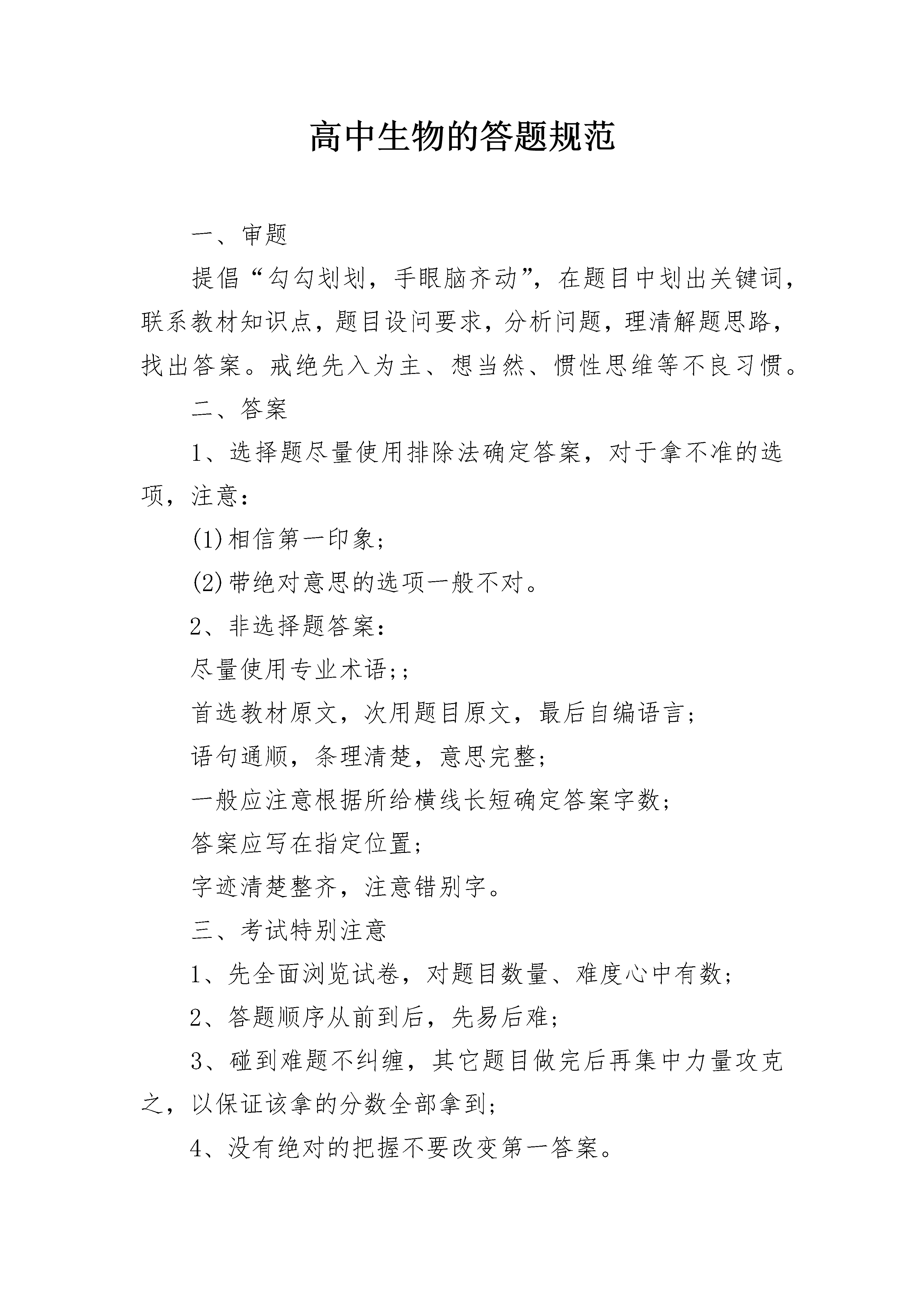 高中生物的答题规范

一、审题

提倡“勾勾划划，手眼脑齐动”，在题目中划出关键词，联系教材知识点，题目设问要求，分析问题，理清解题思路，找出答案。戒绝先入为主、想当然、惯性思维等不良习惯。

二、答案

1、选择题尽量使用排除法确定答案，对于拿不准的选项，注意：

(1)相信第一印象；

(2)带绝对意思的选项一般不对。

2、非选择题答案：

尽量使用专业术语;；

首选教材原文，次用题目原文，最后自编语言；

语句通顺，条理清楚，意思完整；

一般应注意根据所给横线长短确定答案字数；

答案应写在指定位置；

字迹清楚整齐，注意错别字。

三、考试特别注意

1、先全面浏览试卷，对题目数量、难度心中有数；

2、答题顺序从前到后，先易后难；

3、碰到难题不纠缠，其它题目做完后再集中力量攻克之，以保证该拿的分数全部拿到；

4、没有绝对的把握不要改变第一答案。